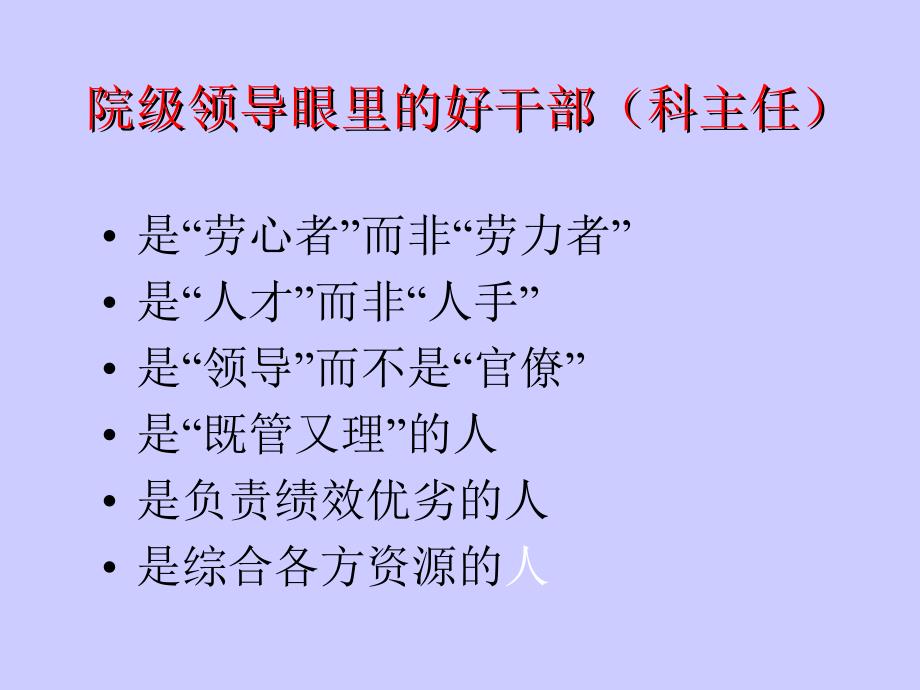 院级领导眼里的好干部（科主任）

• 是“劳心者”而非“劳力者”
• 是“人才”而非“人手”
• 是“领导”而不是“官僚”
• 是“既管又理”的人
• 是负责绩效优劣的人
• 是综合各方资源的人